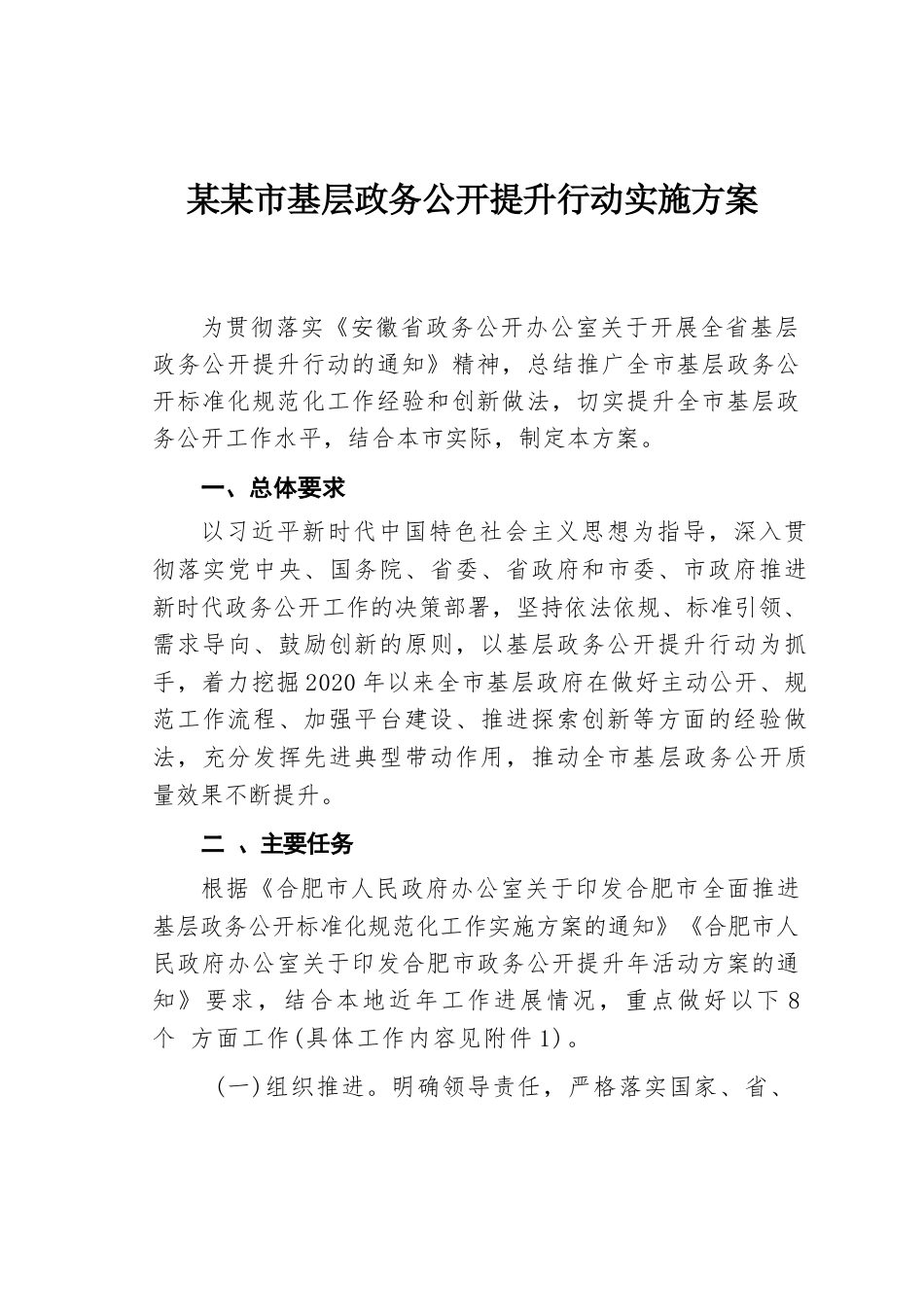 某某市基层政务公开提升行动实施方案

为贯彻落实《安徽省政务公开办公室关于开展全省基层政务公开提升行动的通知》精神，总结推广全市基层政务公开标准化规范化工作经验和创新做法，切实提升全市基层政务公开工作水平，结合本市实际，制定本方案。

一、总体要求

以习近平新时代中国特色社会主义思想为指导，深入贯彻落实党中央、国务院、省委、省政府和市委、市政府推进新时代政务公开工作的决策部署，坚持依法依规、标准引领、需求导向、鼓励创新的原则，以基层政务公开提升行动为抓手，着力挖掘2020年以来全市基层政府在做好主动公开、规范工作流程、加强平台建设、推进探索创新等方面的经验做法，充分发挥先进典型带动作用，推动全市基层政务公开质量效果不断提升。

二 、主要任务

根据《合肥市人民政府办公室关于印发合肥市全面推进基层政务公开标准化规范化工作实施方案的通知》《合肥市人民政府办公室关于印发合肥市政务公开提升年活动方案的通知》要求，结合本地近年工作进展情况，重点做好以下8个 方面工作(具体工作内容见附件1)。

(一)组织推进。明确领导责任，严格落实国家、省、